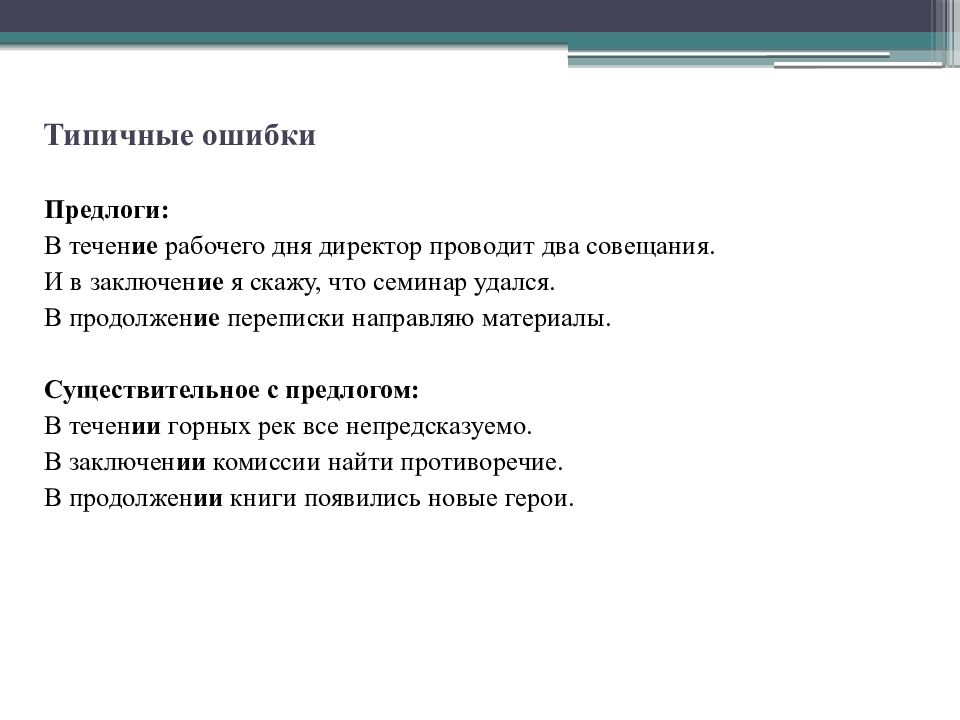 Типичные ошибки

Предлоги:
В течение рабочего дня директор проводит два совещания.
И в заключение я скажу, что семинар удался.
В продолжение переписки направляю материалы.

Существительное с предлогом:
В течении горных рек все непредсказуемо.
В заключении комиссии найти противоречие.
В продолжении книги появились новые герои.